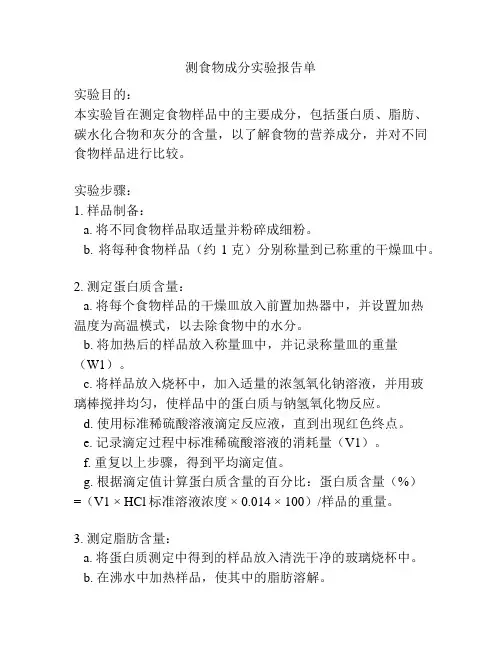 测食物成分实验报告单

实验目的：
本实验旨在测定食物样品中的主要成分，包括蛋白质、脂肪、碳水化合物和灰分的含量，以了解食物的营养成分，并对不同食物样品进行比较。

实验步骤：
1. 样品制备：
a. 将不同食物样品取适量并粉碎成细粉。
b. 将每种食物样品（约 1 克）分别称量到已称重的干燥皿中。

2. 测定蛋白质含量：
a. 将每个食物样品的干燥皿放入前置加热器中，并设置加热温度为高温模式，以去除食物中的水分。
b. 将加热后的样品放入称量皿中，并记录称量皿的重量（W1）。
c. 将样品放入烧杯中，加入适量的浓氢氧化钠溶液，并用玻璃棒搅拌均匀，使样品中的蛋白质与钠氢氧化物反应。
d. 使用标准稀硫酸溶液滴定反应液，直到出现红色终点。
e. 记录滴定过程中标准稀硫酸溶液的消耗量（V1）。
f. 重复以上步骤，得到平均滴定值。
g. 根据滴定值计算蛋白质含量的百分比：蛋白质含量（%）=（V1 × HCl 标准溶液浓度 × 0.014 × 100）/样品的重量。

3. 测定脂肪含量：
a. 将蛋白质测定中得到的样品放入清洗干净的玻璃烧杯中。
b. 在沸水中加热样品，使其中的脂肪溶解。